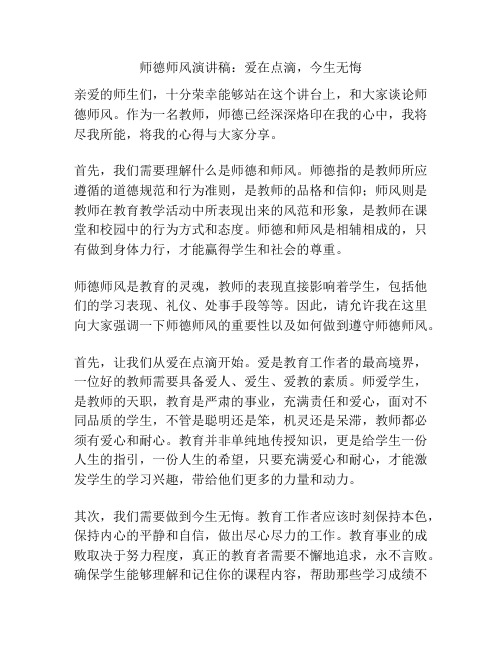 师德师风演讲稿：爱在点滴，今生无悔

亲爱的师生们，十分荣幸能够站在这个讲台上，和大家谈论师德师风。作为一名教师，师德已经深深烙印在我的心中，我将尽我所能，将我的心得与大家分享。

首先，我们需要理解什么是师德和师风。师德指的是教师所应遵循的道德规范和行为准则，是教师的品格和信仰；师风则是教师在教育教学活动中所表现出来的风范和形象，是教师在课堂和校园中的行为方式和态度。师德和师风是相辅相成的，只有做到身体力行，才能赢得学生和社会的尊重。

师德师风是教育的灵魂，教师的表现直接影响着学生，包括他们的学习表现、礼仪、处事手段等等。因此，请允许我在这里向大家强调一下师德师风的重要性以及如何做到遵守师德师风。

首先，让我们从爱在点滴开始。爱是教育工作者的最高境界，一位好的教师需要具备爱人、爱生、爱教的素质。师爱学生，是教师的天职，教育是严肃的事业，充满责任和爱心，面对不同品质的学生，不管是聪明还是笨，机灵还是呆滞，教师都必须有爱心和耐心。教育并非单纯地传授知识，更是给学生一份人生的指引，一份人生的希望，只要充满爱心和耐心，才能激发学生的学习兴趣，带给他们更多的力量和动力。

其次，我们需要做到今生无悔。教育工作者应该时刻保持本色，保持内心的平静和自信，做出尽心尽力的工作。教育事业的成败取决于努力程度，真正的教育者需要不懈地追求，永不言败。确保学生能够理解和记住你的课程内容，帮助那些学习成绩不